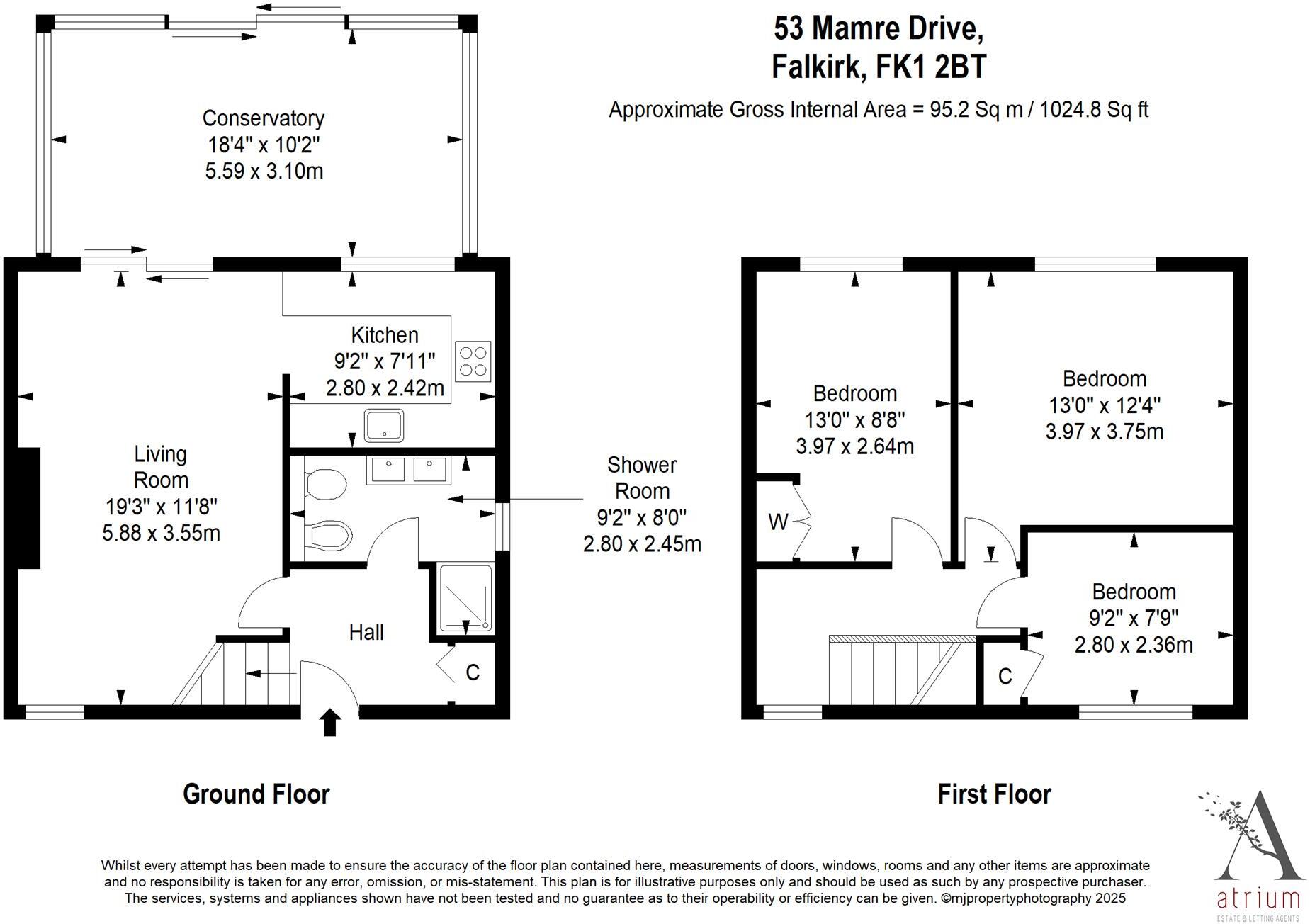 53 Mamre Drive,
Falkirk, FK1 2BT

Approximate Gross Internal Area = 95.2 Sq m / 1024.8 Sq ft

Conservatory
18'4" x 10'2"
5.59 x 3.10m

Kitchen
9'2" x 7'11"
2.80 x 2.42m

Living Room
19'3" x 11'8"
5.88 x 3.55m

Shower Room
9'2" x 8'0"
2.80 x 2.45m

Hall

C

Bedroom
13'0" x 8'8"
3.97 x 2.64m

Bedroom
13'0" x 12'4"
3.97 x 3.75m

W

Bedroom
9'2" x 7'9"
2.80 x 2.36m

C

Ground Floor

First Floor

Whilst every attempt has been made to ensure the accuracy of the floor plan contained here, measurements of doors, windows, rooms and any other items are approximate and no responsibility is taken for any error, omission, or mis-statement. This plan is for illustrative purposes only and should be used as such by any prospective purchaser. The services, systems and appliances shown have not been tested and no guarantee as to their operability or efficiency can be given. ©mjpropertyphotography 2025

A
atrium
ESTATE & LETTING AGENTS